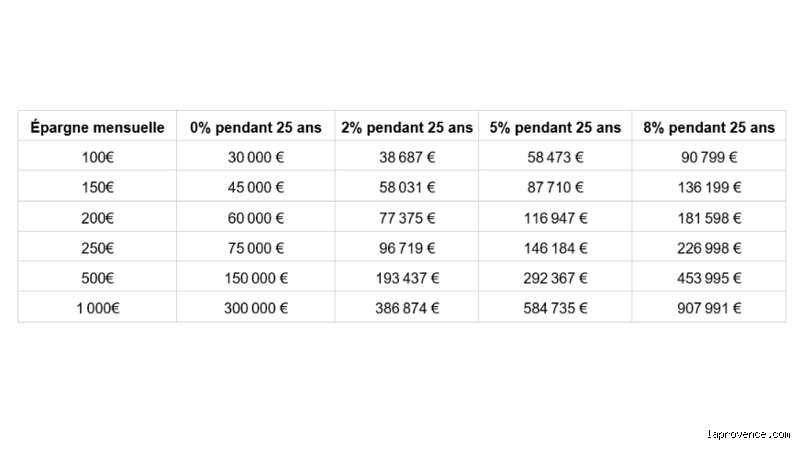 | Épargne mensuelle | 0% pendant 25 ans | 2% pendant 25 ans | 5% pendant 25 ans | 8% pendant 25 ans |
|---|---|---|---|---|
| 100€ | 30 000 € | 38 687 € | 58 473 € | 90 799 € |
| 150€ | 45 000 € | 58 031 € | 87 710 € | 136 199 € |
| 200€ | 60 000 € | 77 375 € | 116 947 € | 181 598 € |
| 250€ | 75 000 € | 96 719 € | 146 184 € | 226 998 € |
| 500€ | 150 000 € | 193 437 € | 292 367 € | 453 995 € |
| 1 000€ | 300 000 € | 386 874 € | 584 735 € | 907 991 € |

laprovence.com